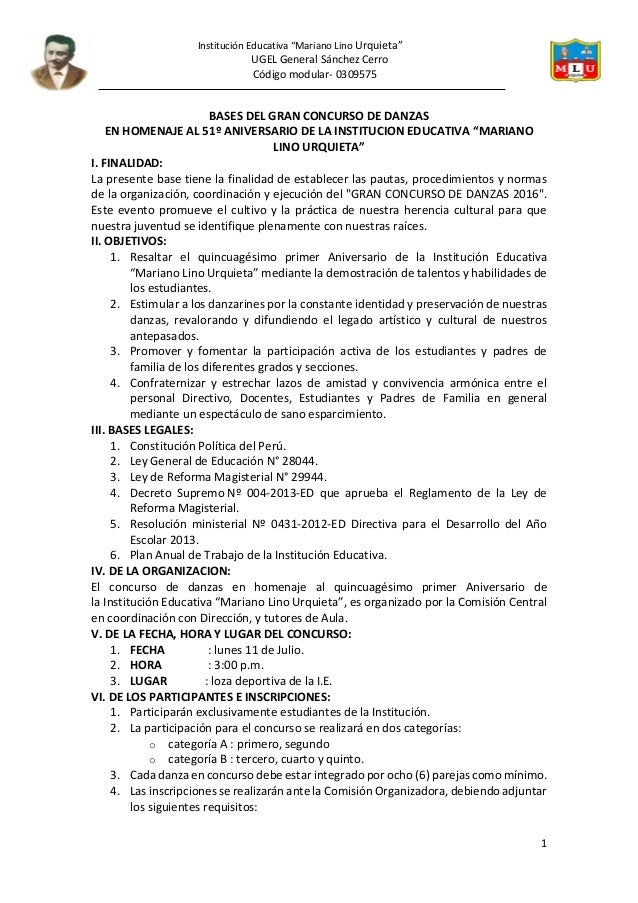 Institución Educativa "Mariano Lino Urquieta"
UGEL General Sánchez Cerro
Código modular- 0309575

MLU

BASES DEL GRAN CONCURSO DE DANZAS
EN HOMENAJE AL 51º ANIVERSARIO DE LA INSTITUCION EDUCATIVA "MARIANO LINO URQUIETA"

I. FINALIDAD:
La presente base tiene la finalidad de establecer las pautas, procedimientos y normas de la organización, coordinación y ejecución del "GRAN CONCURSO DE DANZAS 2016". Este evento promueve el cultivo y la práctica de nuestra herencia cultural para que nuestra juventud se identifique plenamente con nuestras raíces.

II. OBJETIVOS:
1. Resaltar el quincuagésimo primer Aniversario de la Institución Educativa "Mariano Lino Urquieta" mediante la demostración de talentos y habilidades de los estudiantes.
2. Estimular a los danzarines por la constante identidad y preservación de nuestras danzas, revalorando y difundiendo el legado artístico y cultural de nuestros antepasados.
3. Promover y fomentar la participación activa de los estudiantes y padres de familia de los diferentes grados y secciones.
4. Confraternizar y estrechar lazos de amistad y convivencia armónica entre el personal Directivo, Docentes, Estudiantes y Padres de Familia en general mediante un espectáculo de sano esparcimiento.

III. BASES LEGALES:
1. Constitución Política del Perú.
2. Ley General de Educación N° 28044.
3. Ley de Reforma Magisterial N° 29944.
4. Decreto Supremo Nº 004-2013-ED que aprueba el Reglamento de la Ley de Reforma Magisterial.
5. Resolución ministerial Nº 0431-2012-ED Directiva para el Desarrollo del Año Escolar 2013.
6. Plan Anual de Trabajo de la Institución Educativa.

IV. DE LA ORGANIZACION:
El concurso de danzas en homenaje al quincuagésimo primer Aniversario de la Institución Educativa "Mariano Lino Urquieta", es organizado por la Comisión Central en coordinación con Dirección, y tutores de Aula.

V. DE LA FECHA, HORA Y LUGAR DEL CONCURSO:
1. FECHA : lunes 11 de Julio.
2. HORA : 3:00 p.m.
3. LUGAR : loza deportiva de la I.E.

VI. DE LOS PARTICIPANTES E INSCRIPCIONES:
1. Participarán exclusivamente estudiantes de la Institución.
2. La participación para el concurso se realizará en dos categorías:
o categoría A : primero, segundo
o categoría B : tercero, cuarto y quinto.
3. Cada danza en concurso debe estar integrado por ocho (6) parejas como mínimo.
4. Las inscripciones se realizarán ante la Comisión Organizadora, debiendo adjuntar los siguientes requisitos:

1